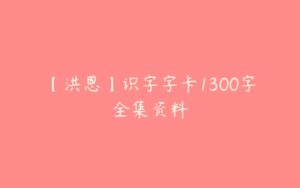 【洪恩】识字字卡1300字全集资料